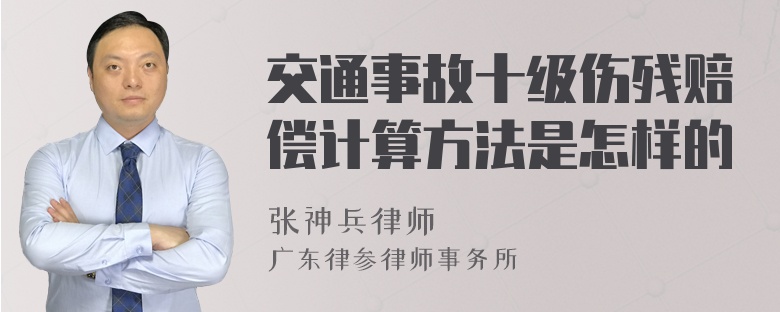 交通事故十级伤残赔偿计算方法是怎样的

张神兵律师
广东律参律师事务所